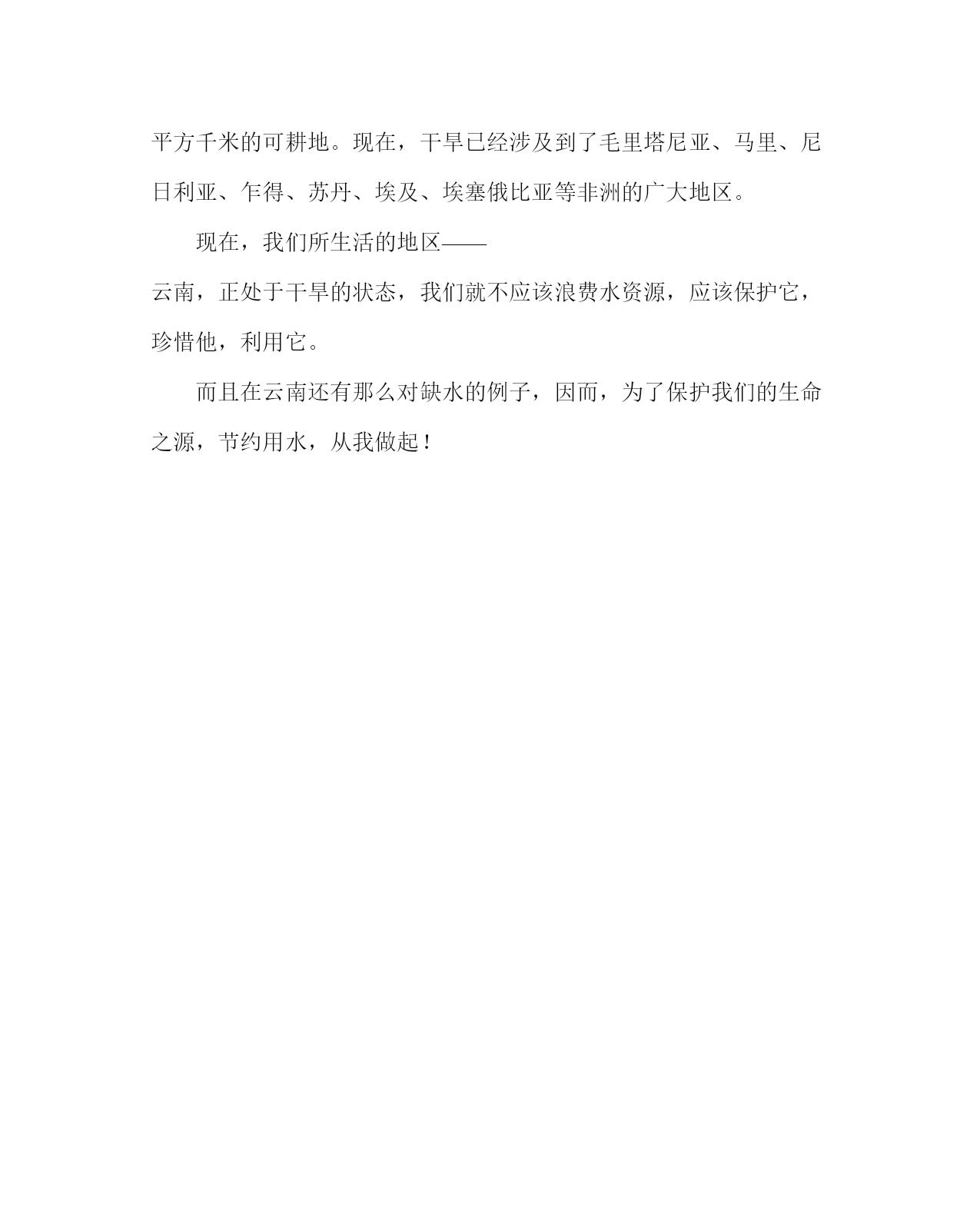 平方千米的可耕地。现在，干旱已经涉及到了毛里塔尼亚、马里、尼日利亚、乍得、苏丹、埃及、埃塞俄比亚等非洲的广大地区。

现在，我们所生活的地区——云南，正处于干旱的状态，我们就不应该浪费水资源，应该保护它，珍惜他，利用它。

而且在云南还有那么对缺水的例子，因而，为了保护我们的生命之源，节约用水，从我做起！